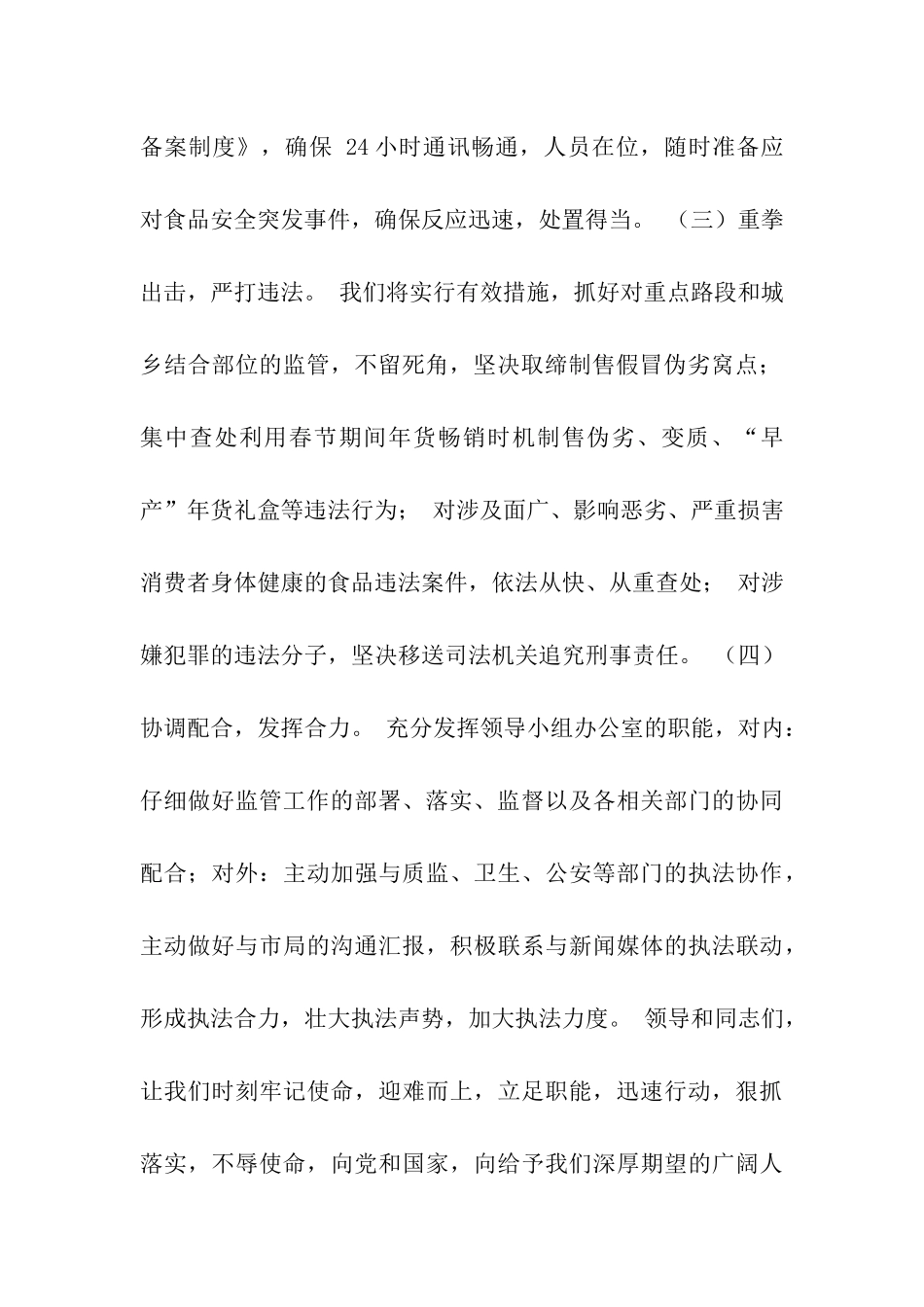 备案制度》，确保24小时通讯畅通，人员在位，随时准备应对食品安全突发事件，确保反应迅速，处置得当。（三）重拳出击，严打违法。我们将实行有效措施，抓好对重点路段和城乡结合部位的监管，不留死角，坚决取缔制售假冒伪劣窝点；集中查处利用春节期间年货畅销时机制售伪劣、变质、“早产”年货礼盒等违法行为；对涉及面广、影响恶劣、严重损害消费者身体健康的食品违法案件，依法从快、从重查处；对涉嫌犯罪的违法分子，坚决移送司法机关追究刑事责任。（四）协调配合，发挥合力。充分发挥领导小组办公室的职能，对内：仔细做好监管工作的部署、落实、监督以及各相关部门的协同配合；对外：主动加强与质监、卫生、公安等部门的执法协作，主动做好与市局的沟通汇报，积极联系与新闻媒体的执法联动，形成执法合力，壮大执法声势，加大执法力度。领导和同志们，让我们时刻牢记使命，迎难而上，立足职能，迅速行动，狠抓落实，不辱使命，向党和国家，向给予我们深厚期望的广阔人